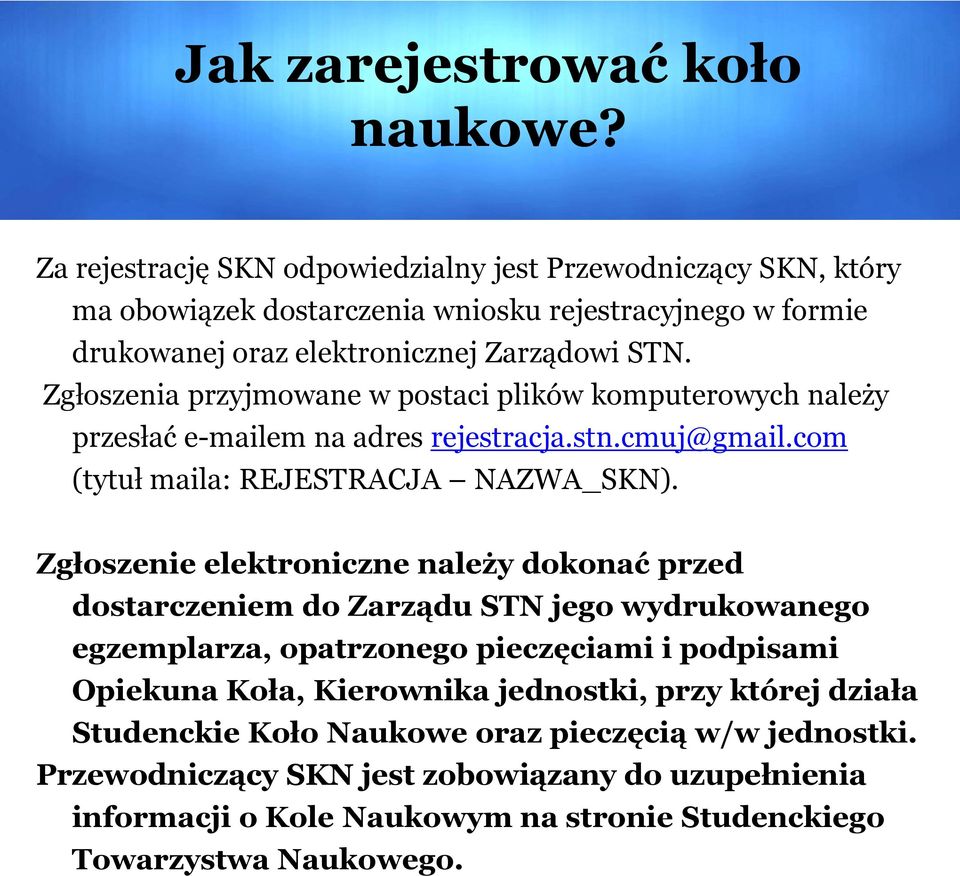 Jak zarejestrować koło naukowe?

Za rejestrację SKN odpowiedzialny jest Przewodniczący SKN, który ma obowiązek dostarczenia wniosku rejestracyjnego w formie drukowanej oraz elektronicznej Zarządowi STN.

Zgłoszenia przyjmowane w postaci plików komputerowych należy przesłać e-mailem na adres rejestracja.stn.cmuj@gmail.com (tytuł maila: REJESTRACJA – NAZWA_SKN).

Zgłoszenie elektroniczne należy dokonać przed dostarczeniem do Zarządu STN jego wydrukowanego egzemplarza, opatrzonego pieczęciami i podpisami Opiekuna Koła, Kierownika jednostki, przy której działa Studenckie Koło Naukowe oraz pieczęcią w/w jednostki.

Przewodniczący SKN jest zobowiązany do uzupełnienia informacji o Kole Naukowym na stronie Studenckiego Towarzystwa Naukowego.